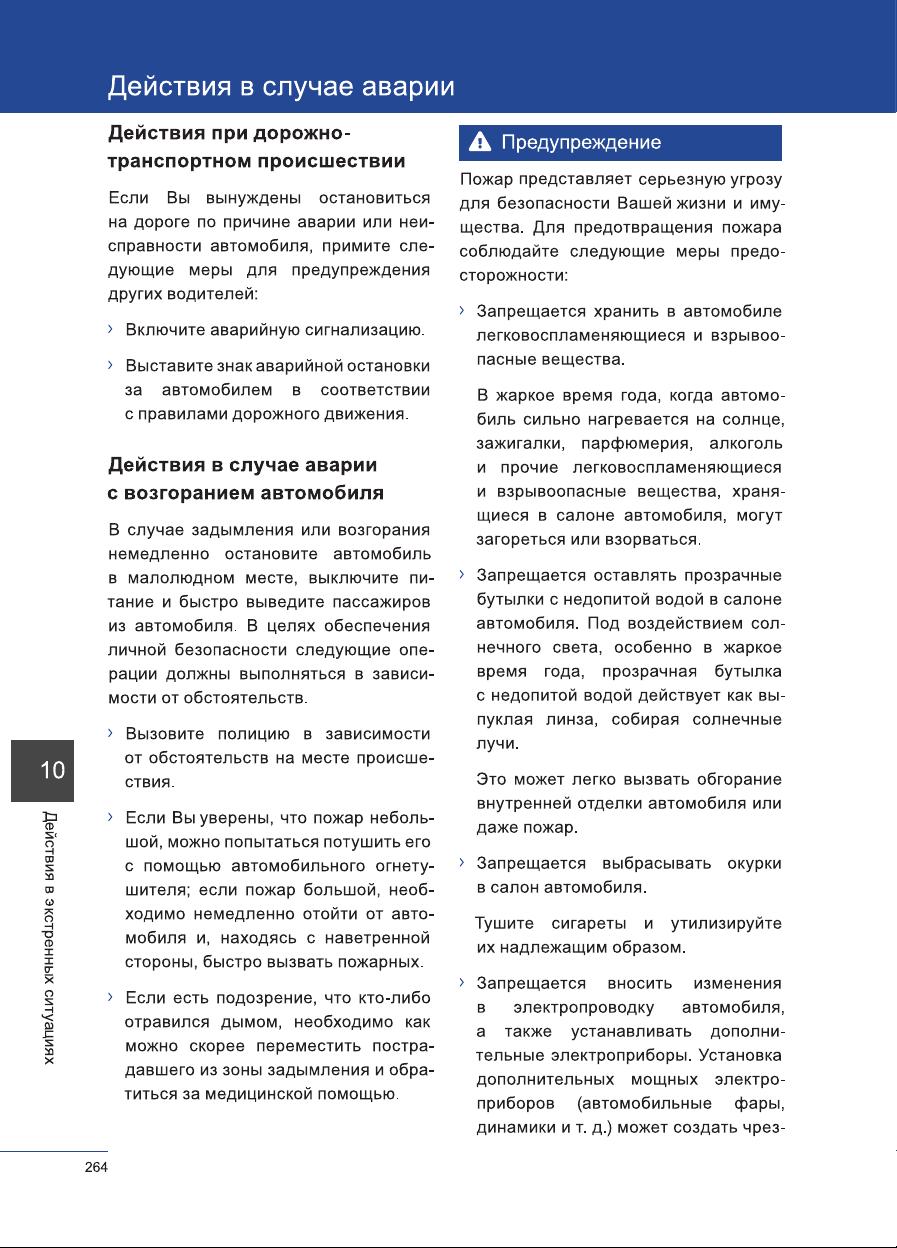 Действия в случае аварии

Действия при дорожно-транспортном происшествии

Если Вы вынуждены остановиться на дороге по причине аварии или неисправности автомобиля, примите следующие меры для предупреждения других водителей:

› Включите аварийную сигнализацию.

› Выставите знак аварийной остановки за автомобилем в соответствии с правилами дорожного движения.

Действия в случае аварии с возгоранием автомобиля

В случае задымления или возгорания немедленно остановите автомобиль в малолюдном месте, выключите питание и быстро выведите пассажиров из автомобиля. В целях обеспечения личной безопасности следующие операции должны выполняться в зависимости от обстоятельств.

› Вызовите полицию в зависимости от обстоятельств на месте происшествия.

› Если Вы уверены, что пожар небольшой, можно попытаться потушить его с помощью автомобильного огнетушителя; если пожар большой, необходимо немедленно отойти от автомобиля и, находясь с наветренной стороны, быстро вызвать пожарных.

› Если есть подозрение, что кто-либо отравился дымом, необходимо как можно скорее переместить пострадавшего из зоны задымления и обратиться за медицинской помощью.

Предупреждение

Пожар представляет серьезную угрозу для безопасности Вашей жизни и имущества. Для предотвращения пожара соблюдайте следующие меры предосторожности:

› Запрещается хранить в автомобиле легковоспламеняющиеся и взрывоопасные вещества.

В жаркое время года, когда автомобиль сильно нагревается на солнце, зажигалки, парфюмерия, алкоголь и прочие легковоспламеняющиеся и взрывоопасные вещества, хранящиеся в салоне автомобиля, могут загореться или взорваться.

› Запрещается оставлять прозрачные бутылки с недопитой водой в салоне автомобиля. Под воздействием солнечного света, особенно в жаркое время года, прозрачная бутылка с недопитой водой действует как выпуклая линза, собирая солнечные лучи.

Это может легко вызвать обгорание внутренней отделки автомобиля или даже пожар.

› Запрещается выбрасывать окурки в салон автомобиля.

Тушите сигареты и утилизируйте их надлежащим образом.

› Запрещается вносить изменения в электропроводку автомобиля, а также устанавливать дополнительные электроприборы. Установка дополнительных мощных электроприборов (автомобильные фары, динамики и т. д.) может создать чрез-

10

Действия в экстренных ситуациях

264